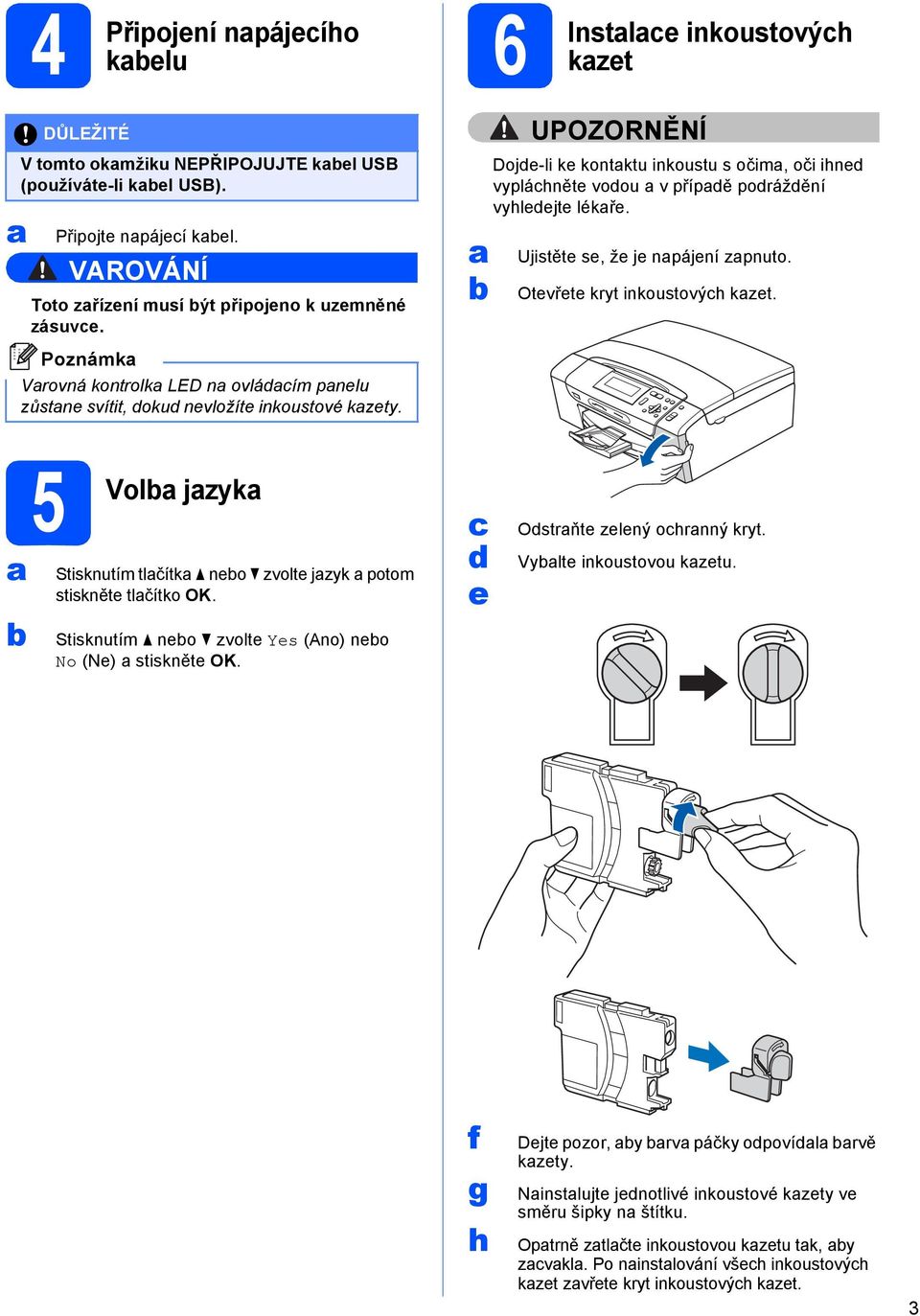 4

Připojení napájecího kabelu

DŮLEŽITÉ

V tomto okamžiku NEPŘIPOJUJTE kabel USB (používáte-li kabel USB).

a Připojte napájecí kabel.

VAROVÁNÍ

Toto zařízení musí být připojeno k uzemněné zásuvce.

Poznámka

Varovná kontrolka LED na ovládacím panelu zůstane svítit, dokud nevložíte inkoustové kazety.

5

Volba jazyka

a Stisknutím tlačítka ▲ nebo ▼ zvolte jazyk a potom stiskněte tlačítko OK.

b Stisknutím ▲ nebo ▼ zvolte Yes (Ano) nebo No (Ne) a stiskněte OK.

6

Instalace inkoustových kazet

UPOZORNĚNÍ

Dojde-li ke kontaktu inkoustu s očima, oči ihned vypláchněte vodou a v případě podráždění vyhledejte lékaře.

a Ujistěte se, že je napájení zapnuto.

b Otevřete kryt inkoustových kazet.

c Odstraňte zelený ochranný kryt.

d Vybalte inkoustovou kazetu.

e

f Dejte pozor, aby barva páčky odpovídala barvě kazety.

g Nainstalujte jednotlivé inkoustové kazety ve směru šipky na štítku.

h Opatrně zatlačte inkoustovou kazetu tak, aby zacvakla. Po nainstalování všech inkoustových kazet zavřete kryt inkoustových kazet.

3